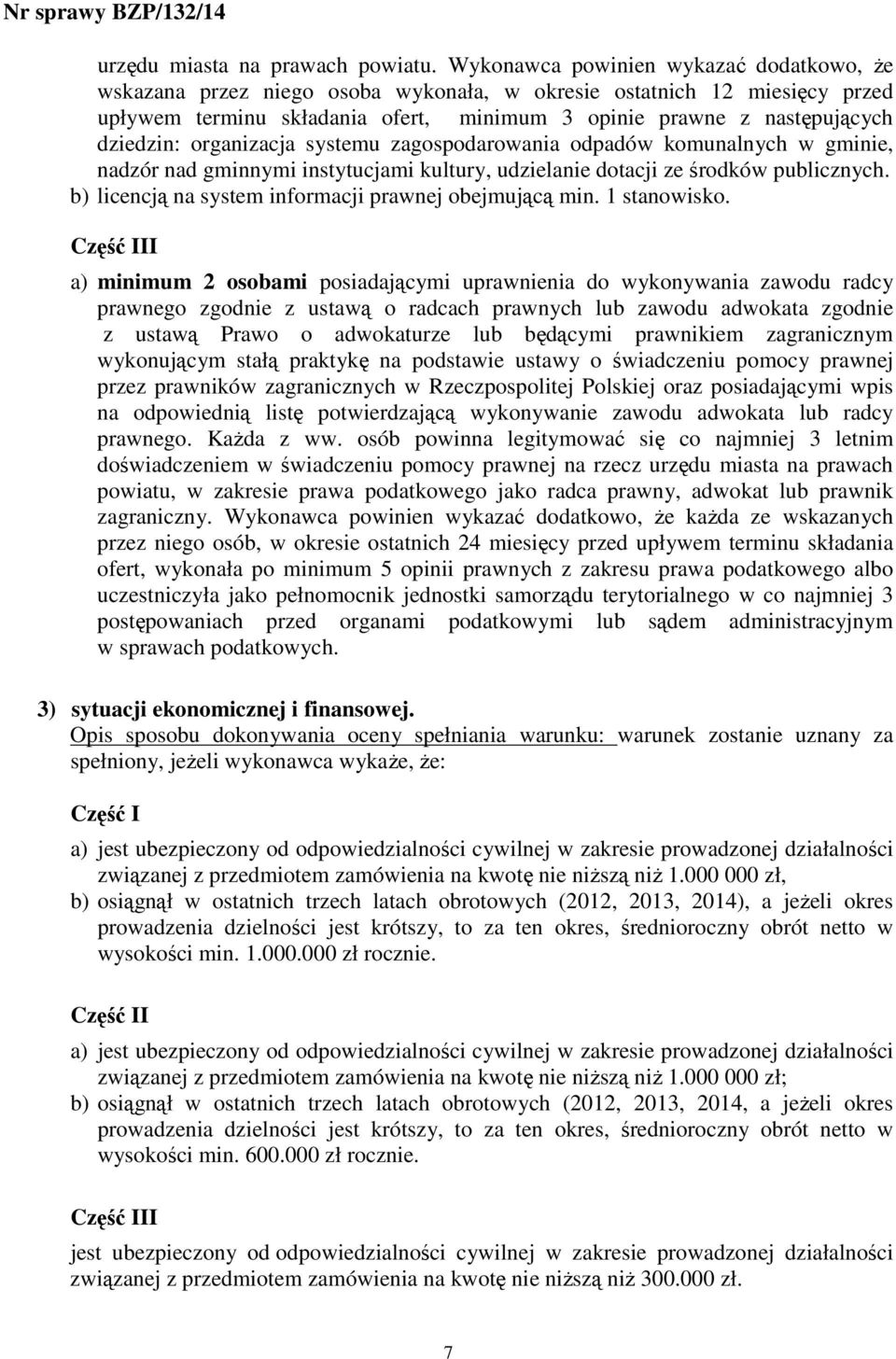 Nr sprawy BZP/132/14

urzędu miasta na prawach powiatu. Wykonawca powinien wykazać dodatkowo, że wskazana przez niego osoba wykonała, w okresie ostatnich 12 miesięcy przed upływem terminu składania ofert, minimum 3 opinie prawne z następujących dziedzin: organizacja systemu zagospodarowania odpadów komunalnych w gminie, nadzór nad gminnymi instytucjami kultury, udzielanie dotacji ze środków publicznych.
b) licencją na system informacji prawnej obejmującą min. 1 stanowisko.

Część III

a) minimum 2 osobami posiadającymi uprawnienia do wykonywania zawodu radcy prawnego zgodnie z ustawą o radcach prawnych lub zawodu adwokata zgodnie z ustawą Prawo o adwokaturze lub będącymi prawnikiem zagranicznym wykonującym stałą praktykę na podstawie ustawy o świadczeniu pomocy prawnej przez prawników zagranicznych w Rzeczpospolitej Polskiej oraz posiadającymi wpis na odpowiednią listę potwierdzającą wykonywanie zawodu adwokata lub radcy prawnego. Każda z ww. osób powinna legitymować się co najmniej 3 letnim doświadczeniem w świadczeniu pomocy prawnej na rzecz urzędu miasta na prawach powiatu, w zakresie prawa podatkowego jako radca prawny, adwokat lub prawnik zagraniczny. Wykonawca powinien wykazać dodatkowo, że każda ze wskazanych przez niego osób, w okresie ostatnich 24 miesięcy przed upływem terminu składania ofert, wykonała po minimum 5 opinii prawnych z zakresu prawa podatkowego albo uczestniczyła jako pełnomocnik jednostki samorządu terytorialnego w co najmniej 3 postępowaniach przed organami podatkowymi lub sądem administracyjnym w sprawach podatkowych.

3) sytuacji ekonomicznej i finansowej.
Opis sposobu dokonywania oceny spełniania warunku: warunek zostanie uznany za spełniony, jeżeli wykonawca wykaże, że:

Część I

a) jest ubezpieczony od odpowiedzialności cywilnej w zakresie prowadzonej działalności związanej z przedmiotem zamówienia na kwotę nie niższą niż 1.000 000 zł,
b) osiągnął w ostatnich trzech latach obrotowych (2012, 2013, 2014), a jeżeli okres prowadzenia dzielności jest krótszy, to za ten okres, średnioroczny obrót netto w wysokości min. 1.000.000 zł rocznie.

Część II

a) jest ubezpieczony od odpowiedzialności cywilnej w zakresie prowadzonej działalności związanej z przedmiotem zamówienia na kwotę nie niższą niż 1.000 000 zł;
b) osiągnął w ostatnich trzech latach obrotowych (2012, 2013, 2014, a jeżeli okres prowadzenia dzielności jest krótszy, to za ten okres, średnioroczny obrót netto w wysokości min. 600.000 zł rocznie.

Część III

jest ubezpieczony od odpowiedzialności cywilnej w zakresie prowadzonej działalności związanej z przedmiotem zamówienia na kwotę nie niższą niż 300.000 zł.

7